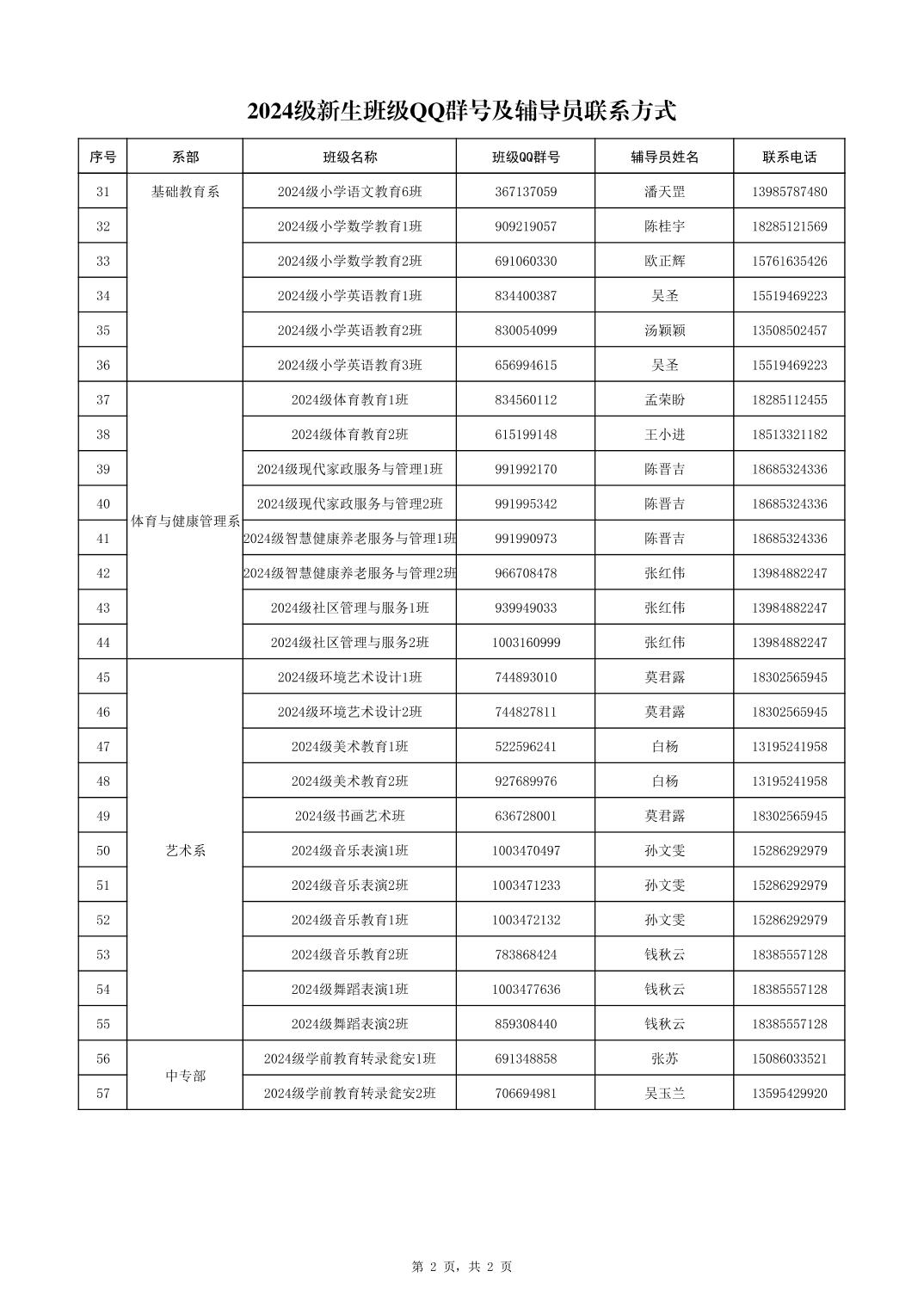 2024级新生班级QQ群号及辅导员联系方式

| 序号 | 系部 | 班级名称 | 班级QQ群号 | 辅导员姓名 | 联系电话 |
|---|---|---|---|---|---|
| 31 | 基础教育系 | 2024级小学语文教育6班 | 367137059 | 潘天罡 | 13985787480 |
| 32 | | 2024级小学数学教育1班 | 909219057 | 陈桂宇 | 18285121569 |
| 33 | | 2024级小学数学教育2班 | 691060330 | 欧正辉 | 15761635426 |
| 34 | | 2024级小学英语教育1班 | 834400387 | 吴圣 | 15519469223 |
| 35 | | 2024级小学英语教育2班 | 830054099 | 汤颖颖 | 13508502457 |
| 36 | | 2024级小学英语教育3班 | 656994615 | 吴圣 | 15519469223 |
| 37 | 体育与健康管理系 | 2024级体育教育1班 | 834560112 | 孟荣盼 | 18285112455 |
| 38 | | 2024级体育教育2班 | 615199148 | 王小进 | 18513321182 |
| 39 | | 2024级现代家政服务与管理1班 | 991992170 | 陈晋吉 | 18685324336 |
| 40 | | 2024级现代家政服务与管理2班 | 991995342 | 陈晋吉 | 18685324336 |
| 41 | | 2024级智慧健康养老服务与管理1班 | 991990973 | 陈晋吉 | 18685324336 |
| 42 | | 2024级智慧健康养老服务与管理2班 | 966708478 | 张红伟 | 13984882247 |
| 43 | | 2024级社区管理与服务1班 | 939949033 | 张红伟 | 13984882247 |
| 44 | | 2024级社区管理与服务2班 | 1003160999 | 张红伟 | 13984882247 |
| 45 | 艺术系 | 2024级环境艺术设计1班 | 744893010 | 莫君露 | 18302565945 |
| 46 | | 2024级环境艺术设计2班 | 744827811 | 莫君露 | 18302565945 |
| 47 | | 2024级美术教育1班 | 522596241 | 白杨 | 13195241958 |
| 48 | | 2024级美术教育2班 | 927689976 | 白杨 | 13195241958 |
| 49 | | 2024级书画艺术班 | 636728001 | 莫君露 | 18302565945 |
| 50 | | 2024级音乐表演1班 | 1003470497 | 孙文雯 | 15286292979 |
| 51 | | 2024级音乐表演2班 | 1003471233 | 孙文雯 | 15286292979 |
| 52 | | 2024级音乐教育1班 | 1003472132 | 孙文雯 | 15286292979 |
| 53 | | 2024级音乐教育2班 | 783868424 | 钱秋云 | 18385557128 |
| 54 | | 2024级舞蹈表演1班 | 1003477636 | 钱秋云 | 18385557128 |
| 55 | | 2024级舞蹈表演2班 | 859308440 | 钱秋云 | 18385557128 |
| 56 | 中专部 | 2024级学前教育转录瓮安1班 | 691348858 | 张苏 | 15086033521 |
| 57 | | 2024级学前教育转录瓮安2班 | 706694981 | 吴玉兰 | 13595429920 |

第 2 页，共 2 页